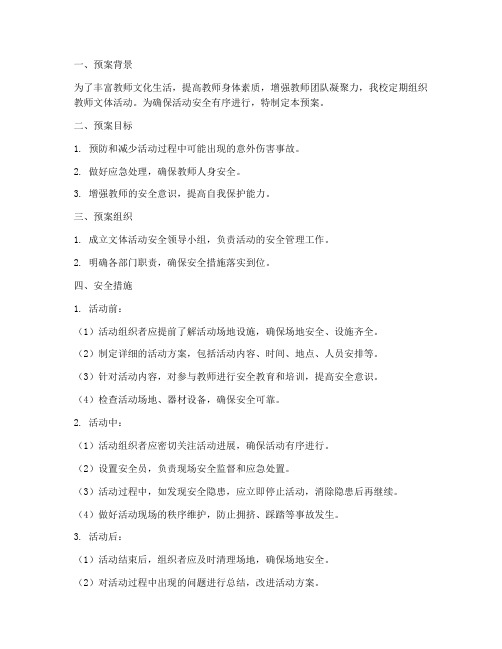 一、预案背景

为了丰富教师文化生活，提高教师身体素质，增强教师团队凝聚力，我校定期组织教师文体活动。为确保活动安全有序进行，特制定本预案。

二、预案目标

1. 预防和减少活动过程中可能出现的意外伤害事故。

2. 做好应急处理，确保教师人身安全。

3. 增强教师的安全意识，提高自我保护能力。

三、预案组织

1. 成立文体活动安全领导小组，负责活动的安全管理工作。

2. 明确各部门职责，确保安全措施落实到位。

四、安全措施

1. 活动前：

（1）活动组织者应提前了解活动场地设施，确保场地安全、设施齐全。

（2）制定详细的活动方案，包括活动内容、时间、地点、人员安排等。

（3）针对活动内容，对参与教师进行安全教育和培训，提高安全意识。

（4）检查活动场地、器材设备，确保安全可靠。

2. 活动中：

（1）活动组织者应密切关注活动进展，确保活动有序进行。

（2）设置安全员，负责现场安全监督和应急处置。

（3）活动过程中，如发现安全隐患，应立即停止活动，消除隐患后再继续。

（4）做好活动现场的秩序维护，防止拥挤、踩踏等事故发生。

3. 活动后：

（1）活动结束后，组织者应及时清理场地，确保场地安全。

（2）对活动过程中出现的问题进行总结，改进活动方案。